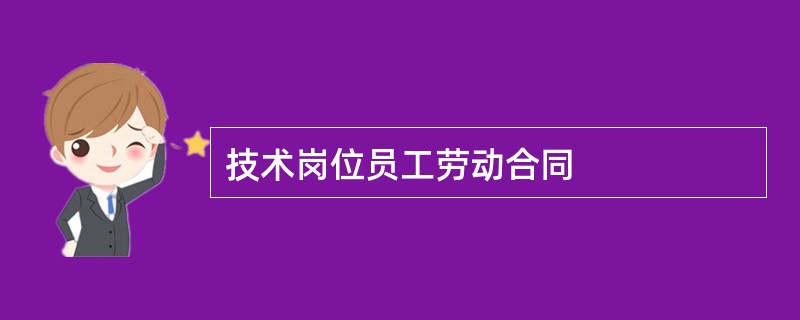 技术岗位员工劳动合同